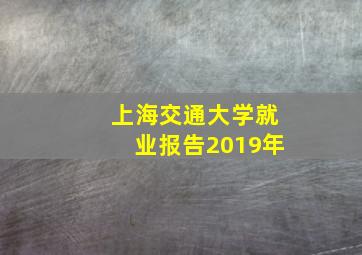 上海交通大学就业报告2019年